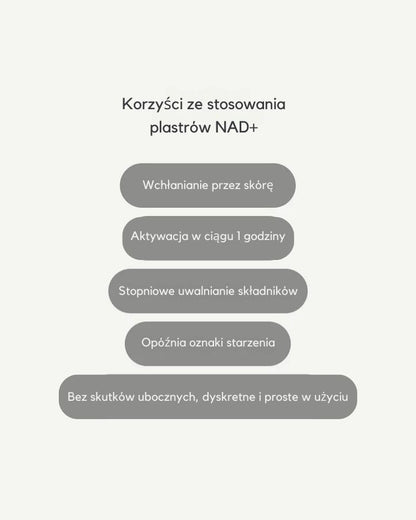 Korzyści ze stosowania plastrów NAD+

Wchłanianie przez skórę

Aktywacja w ciągu 1 godziny

Stopniowe uwalnianie składników

Opóźnia oznaki starzenia

Bez skutków ubocznych, dyskretne i proste w użyciu